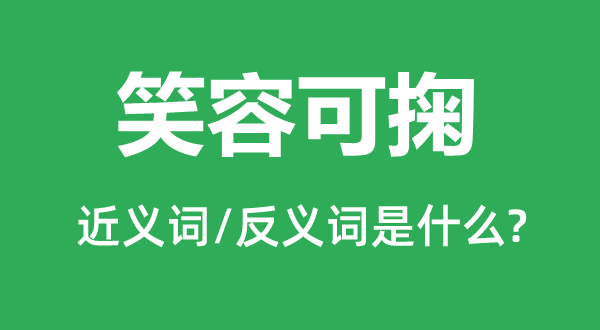 笑容可掬

近义词/反义词是什么?